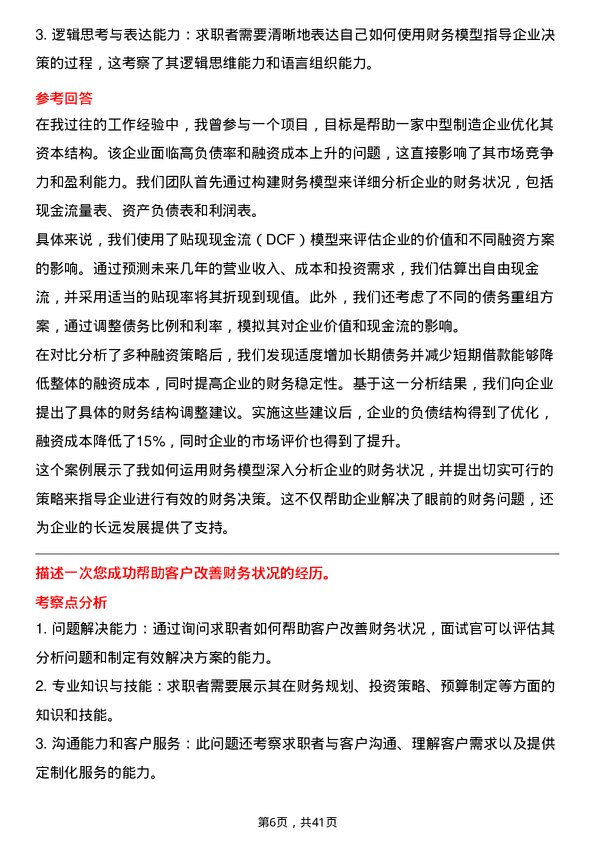 3. 逻辑思考与表达能力：求职者需要清晰地表达自己如何使用财务模型指导企业决策的过程，这考察了其逻辑思维能力和语言组织能力。

参考回答

在我过往的工作经验中，我曾参与一个项目，目标是帮助一家中型制造企业优化其资本结构。该企业面临高负债率和融资成本上升的问题，这直接影响了其市场竞争力和盈利能力。我们团队首先通过构建财务模型来详细分析企业的财务状况，包括现金流量表、资产负债表和利润表。

具体来说，我们使用了贴现现金流（DCF）模型来评估企业的价值和不同融资方案的影响。通过预测未来几年的营业收入、成本和投资需求，我们估算出自由现金流，并采用适当的贴现率将其折现到现值。此外，我们还考虑了不同的债务重组方案，通过调整债务比例和利率，模拟其对企业价值和现金流的影响。

在对比分析了多种融资策略后，我们发现适度增加长期债务并减少短期借款能够降低整体的融资成本，同时提高企业的财务稳定性。基于这一分析结果，我们向企业提出了具体的财务结构调整建议。实施这些建议后，企业的负债结构得到了优化，融资成本降低了15%，同时企业的市场评价也得到了提升。

这个案例展示了我如何运用财务模型深入分析企业的财务状况，并提出切实可行的策略来指导企业进行有效的财务决策。这不仅帮助企业解决了眼前的财务问题，还为企业的长远发展提供了支持。

描述一次您成功帮助客户改善财务状况的经历。

考察点分析

1. 问题解决能力：通过询问求职者如何帮助客户改善财务状况，面试官可以评估其分析问题和制定有效解决方案的能力。

2. 专业知识与技能：求职者需要展示其在财务规划、投资策略、预算制定等方面的知识和技能。

3. 沟通能力和客户服务：此问题还考察求职者与客户沟通、理解客户需求以及提供定制化服务的能力。

第6页，共41页